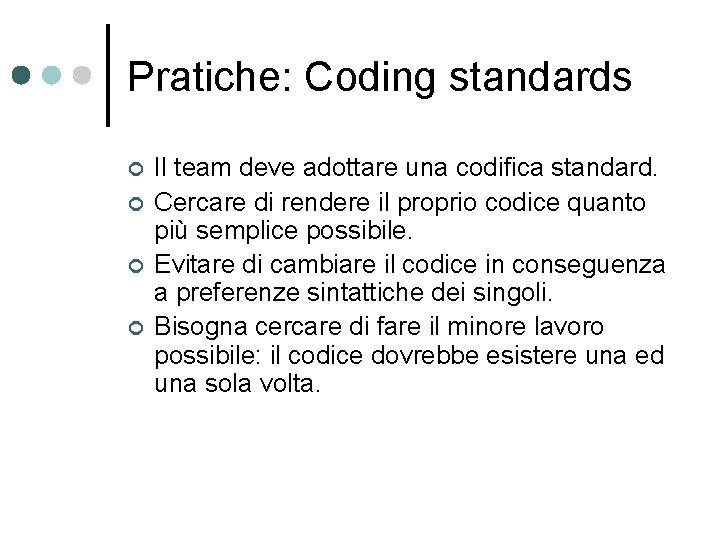 Pratiche: Coding standards

Il team deve adottare una codifica standard.

Cercare di rendere il proprio codice quanto più semplice possibile.

Evitare di cambiare il codice in conseguenza a preferenze sintattiche dei singoli.

Bisogna cercare di fare il minore lavoro possibile: il codice dovrebbe esistere una ed una sola volta.